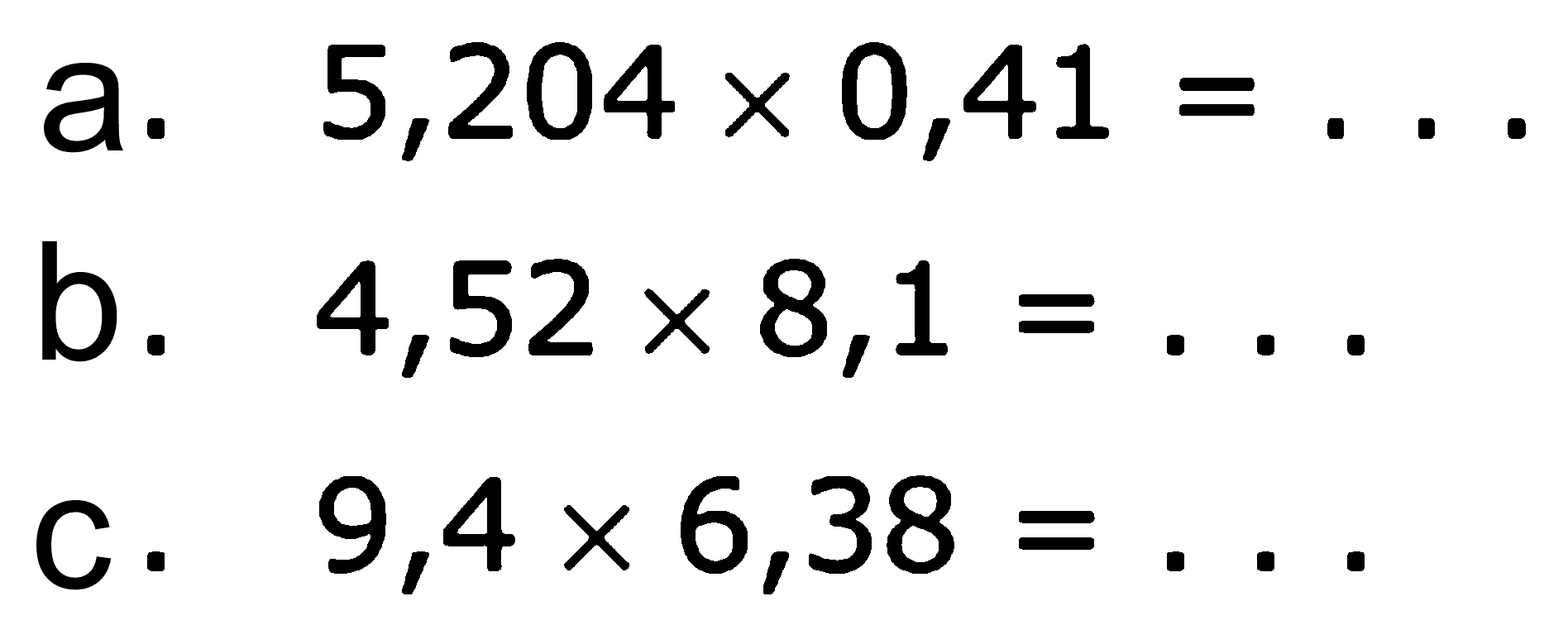 a. $5,204 \times 0,41 = \ldots$

b. $4,52 \times 8,1 = \ldots$

c. $9,4 \times 6,38 = \ldots$